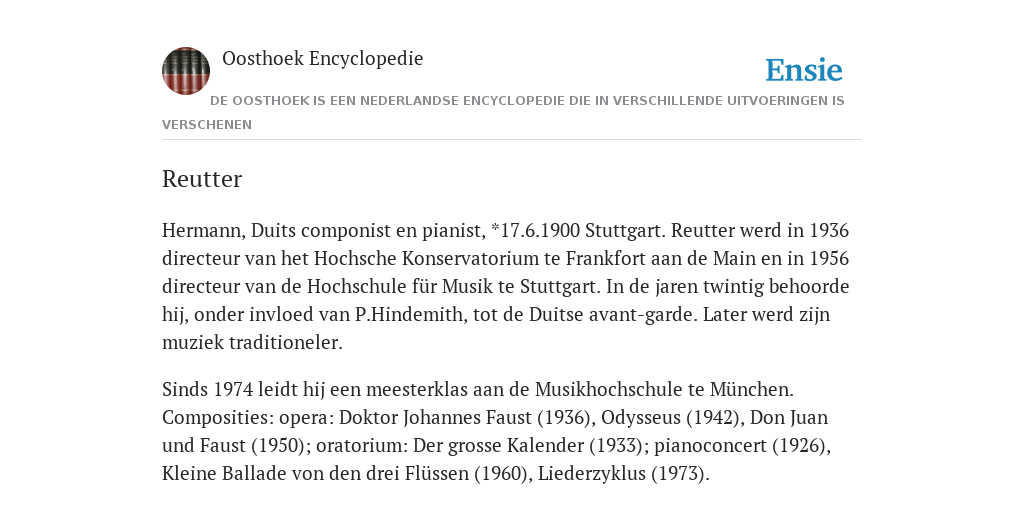 Oosthoek Encyclopedie

Ensie

DE OOSTHOEK IS EEN NEDERLANDSE ENCYCLOPEDIE DIE IN VERSCHILLENDE UITVOERINGEN IS VERSCHENEN

Reutter

Hermann, Duits componist en pianist, *17.6.1900 Stuttgart. Reutter werd in 1936 directeur van het Hochsche Konservatorium te Frankfort aan de Main en in 1956 directeur van de Hochschule für Musik te Stuttgart. In de jaren twintig behoorde hij, onder invloed van P.Hindemith, tot de Duitse avant-garde. Later werd zijn muziek traditioneler.

Sinds 1974 leidt hij een meesterklas aan de Musikhochschule te München. Composities: opera: Doktor Johannes Faust (1936), Odysseus (1942), Don Juan und Faust (1950); oratorium: Der grosse Kalender (1933); pianoconcert (1926), Kleine Ballade von den drei Flüssen (1960), Liederzyklus (1973).